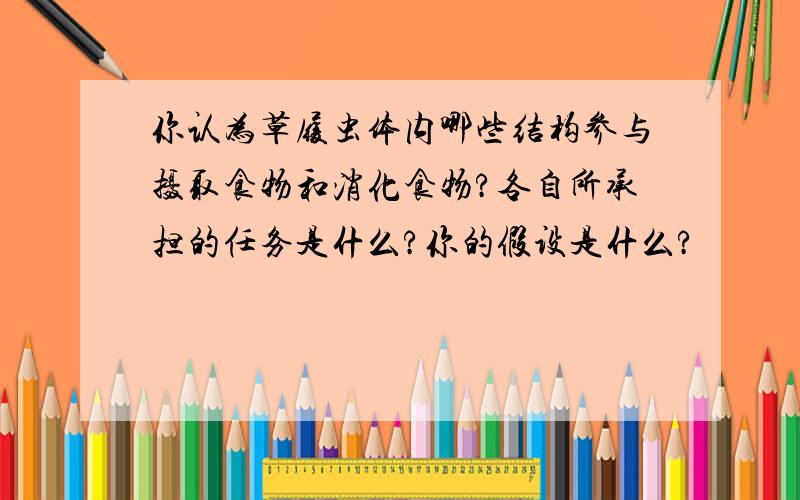 你认为草履虫体内哪些结构参与摄取食物和消化食物?各自所承担的任务是什么?你的假设是什么?